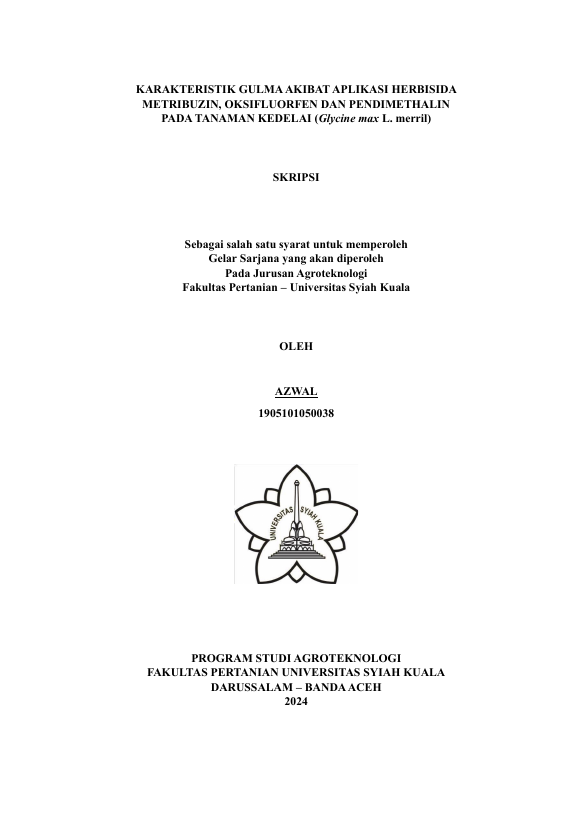 KARAKTERISTIK GULMA AKIBAT APLIKASI HERBISIDA METRIBUZIN, OKSIFLUORFEN DAN PENDIMETHALIN PADA TANAMAN KEDELAI (Glycine max L. merril)

SKRIPSI

Sebagai salah satu syarat untuk memperoleh Gelar Sarjana yang akan diperoleh Pada Jurusan Agroteknologi Fakultas Pertanian – Universitas Syiah Kuala

OLEH

AZWAL
1905101050038

UNIVERSITAS SYIAH KUALA

PROGRAM STUDI AGROTEKNOLOGI
FAKULTAS PERTANIAN UNIVERSITAS SYIAH KUALA
DARUSSALAM – BANDA ACEH
2024